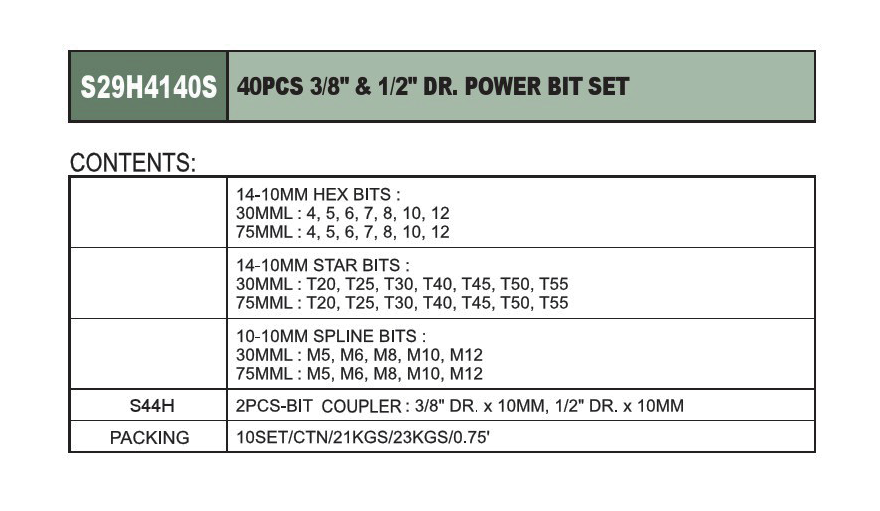 | S29H4140S | 40PCS 3/8" & 1/2" DR. POWER BIT SET |
|---|---|

CONTENTS:

| | |
|---|---|
| | 14-10MM HEX BITS : 30MML : 4, 5, 6, 7, 8, 10, 12 75MML : 4, 5, 6, 7, 8, 10, 12 |
| | 14-10MM STAR BITS : 30MML : T20, T25, T30, T40, T45, T50, T55 75MML : T20, T25, T30, T40, T45, T50, T55 |
| | 10-10MM SPLINE BITS : 30MML : M5, M6, M8, M10, M12 75MML : M5, M6, M8, M10, M12 |
| S44H | 2PCS-BIT COUPLER : 3/8" DR. x 10MM, 1/2" DR. x 10MM |
| PACKING | 10SET/CTN/21KGS/23KGS/0.75' |